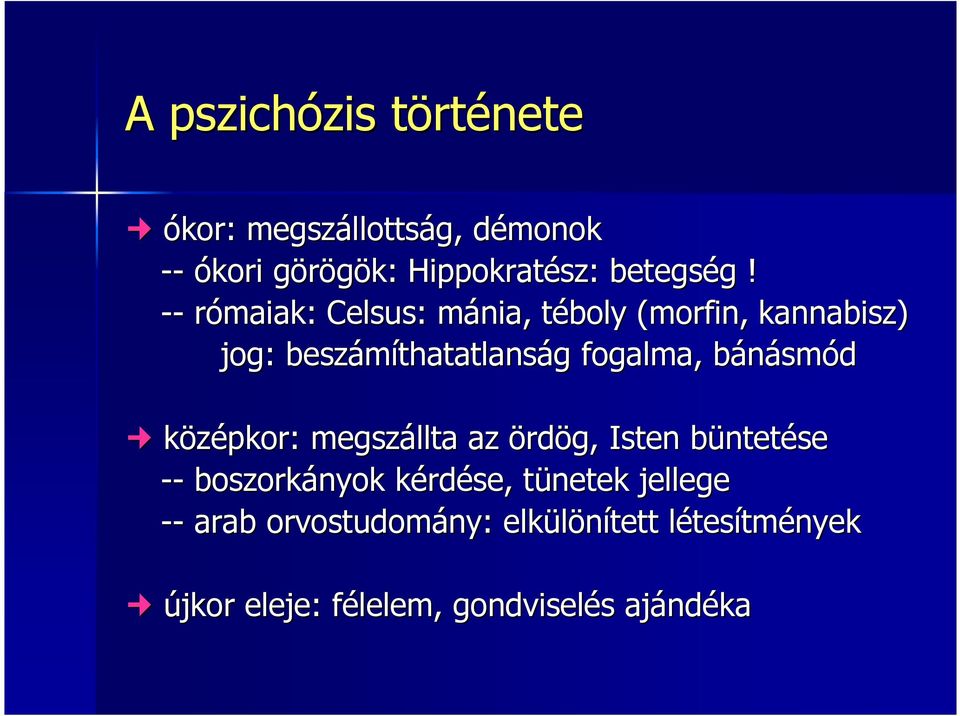 A pszichózis története

ókor: megszállottság, démonok
-- ókori görögök: Hippokratész: betegség !
-- rómaiak: Celsus: mánia, téboly (morfin, kannabisz)
jog: beszámíthatatlanság fogalma, bánásmód

középkor: megszállta az ördög, Isten büntetése
-- boszorkányok kérdése, tünetek jellege
-- arab orvostudomány: elkülönített létesítmények

újkor eleje: félelem, gondviselés ajándéka